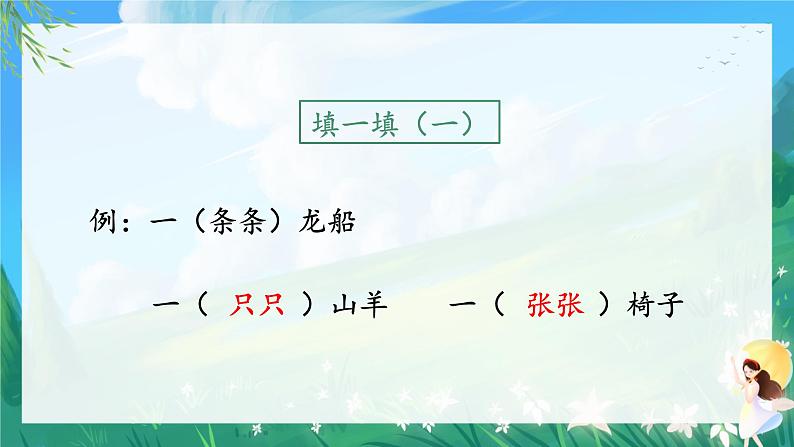 填一填（一）

例：一（条条）龙船

一（ 只只 ）山羊　　一（ 张张 ）椅子